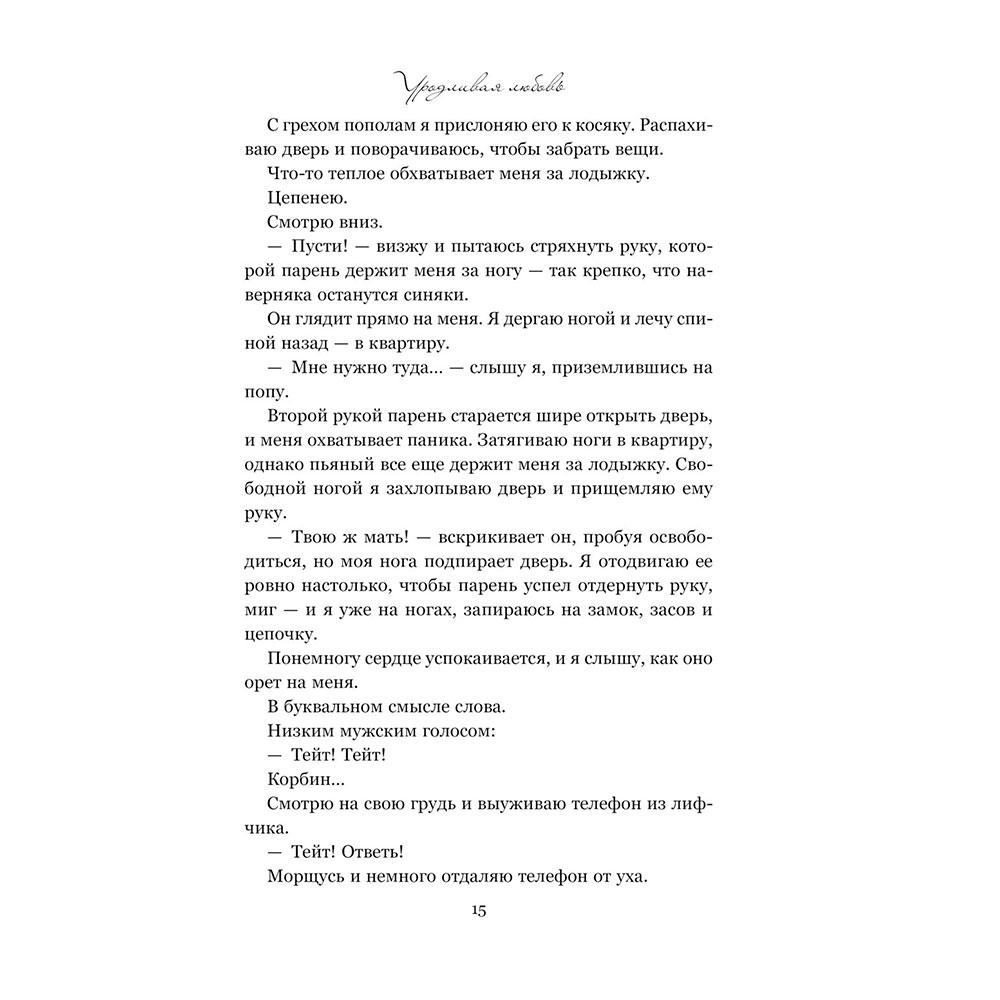 Уродливая любовь

С грехом пополам я прислоняю его к косяку. Распахиваю дверь и поворачиваюсь, чтобы забрать вещи.

Что-то теплое обхватывает меня за лодыжку.

Цепенею.

Смотрю вниз.

— Пусти! — визжу и пытаюсь стряхнуть руку, которой парень держит меня за ногу — так крепко, что наверняка останутся синяки.

Он глядит прямо на меня. Я дергаю ногой и лечу спиной назад — в квартиру.

— Мне нужно туда... — слышу я, приземлившись на попу.

Второй рукой парень старается шире открыть дверь, и меня охватывает паника. Затягиваю ноги в квартиру, однако пьяный все еще держит меня за лодыжку. Свободной ногой я захлопываю дверь и прищемляю ему руку.

— Твою ж мать! — вскрикивает он, пробуя освободиться, но моя нога подпирает дверь. Я отодвигаю ее ровно настолько, чтобы парень успел отдернуть руку, миг — и я уже на ногах, запираюсь на замок, засов и цепочку.

Понемногу сердце успокаивается, и я слышу, как оно орет на меня.

В буквальном смысле слова.

Низким мужским голосом:

— Тейт! Тейт!

Корбин...

Смотрю на свою грудь и выуживаю телефон из лифчика.

— Тейт! Ответь!

Морщусь и немного отдаляю телефон от уха.

15